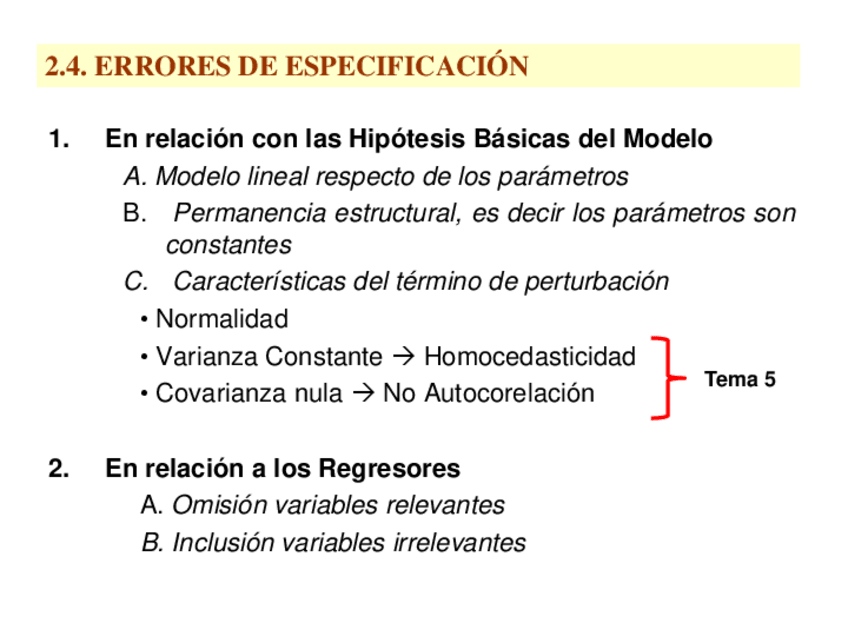 2.4. ERRORES DE ESPECIFICACIÓN

1. En relación con las Hipótesis Básicas del Modelo

A. Modelo lineal respecto de los parámetros

B. Permanencia estructural, es decir los parámetros son constantes

C. Características del término de perturbación

• Normalidad

• Varianza Constante → Homocedasticidad

• Covarianza nula → No Autocorelación

Tema 5

2. En relación a los Regresores

A. Omisión variables relevantes

B. Inclusión variables irrelevantes